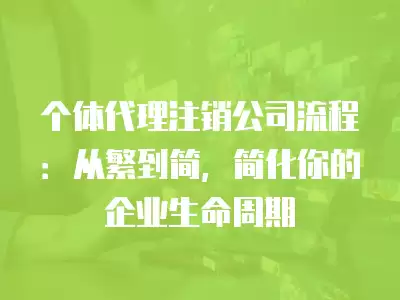 个体代理注销公司流程：从繁到简，简化你的企业生命周期